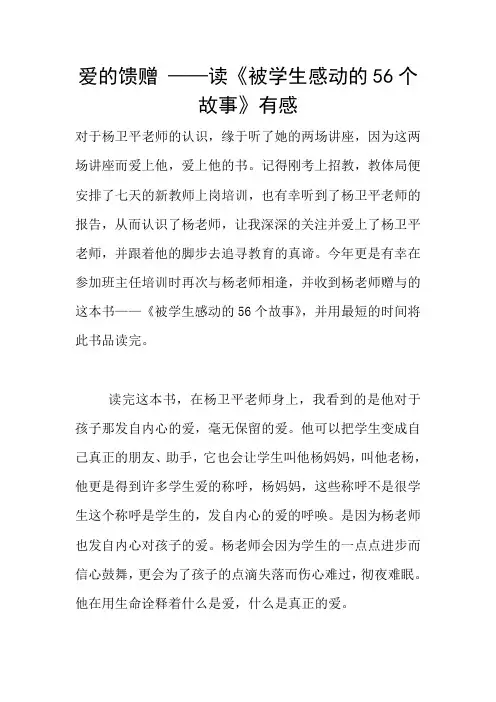 爱的馈赠 ——读《被学生感动的56个故事》有感

对于杨卫平老师的认识，缘于听了她的两场讲座，因为这两场讲座而爱上他，爱上他的书。记得刚考上招教，教体局便安排了七天的新教师上岗培训，也有幸听到了杨卫平老师的报告，从而认识了杨老师，让我深深的关注并爱上了杨卫平老师，并跟着他的脚步去追寻教育的真谛。今年更是有幸在参加班主任培训时再次与杨老师相逢，并收到杨老师赠与的这本书——《被学生感动的56个故事》，并用最短的时间将此书品读完。

读完这本书，在杨卫平老师身上，我看到的是他对于孩子那发自内心的爱，毫无保留的爱。他可以把学生变成自己真正的朋友、助手，它也会让学生叫他杨妈妈，叫他老杨，他更是得到许多学生爱的称呼，杨妈妈，这些称呼不是很学生这个称呼是学生的，发自内心的爱的呼唤。是因为杨老师也发自内心对孩子的爱。杨老师会因为学生的一点点进步而信心鼓舞，更会为了孩子的点滴失落而伤心难过，彻夜难眠。他在用生命诠释着什么是爱，什么是真正的爱。